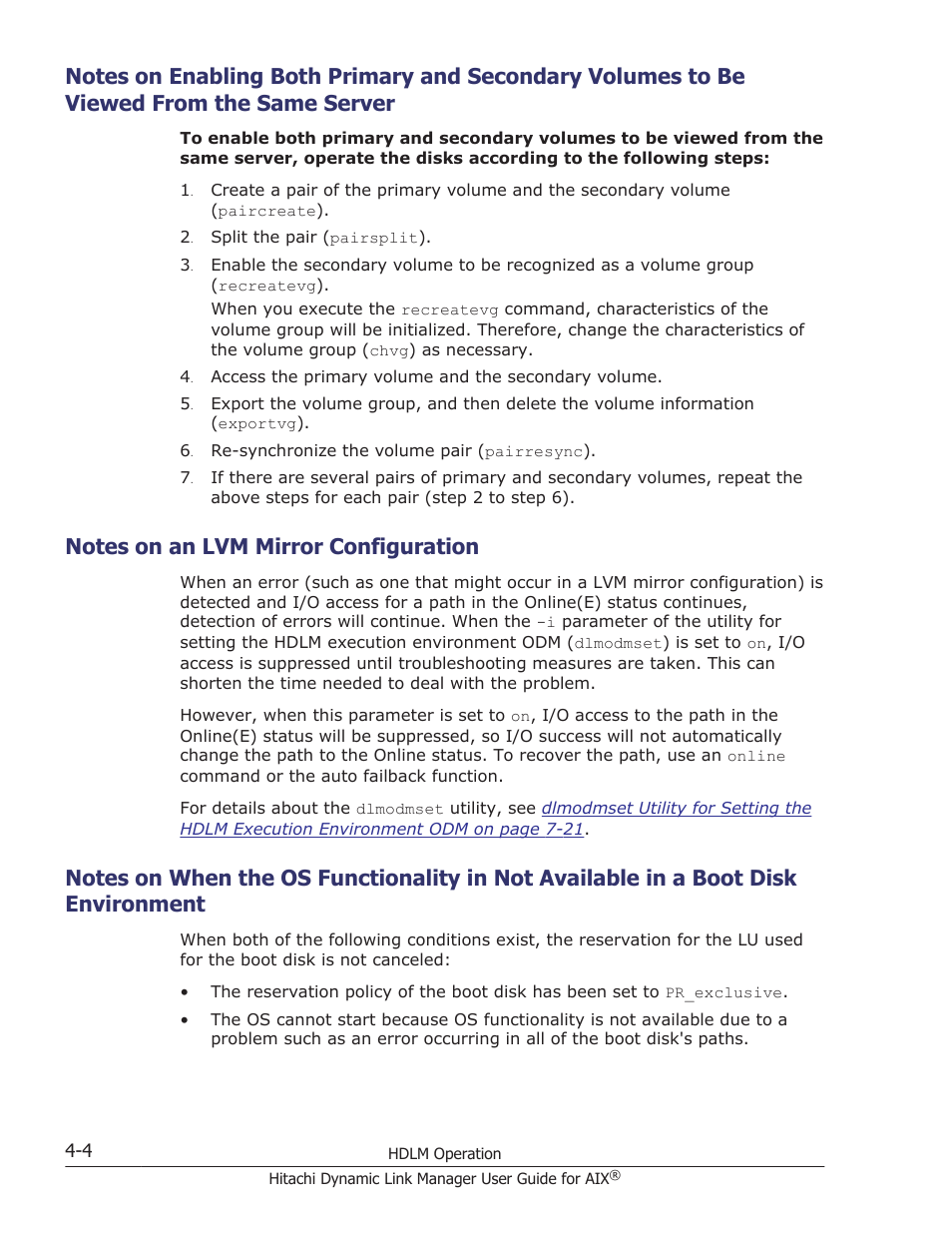 Notes on Enabling Both Primary and Secondary Volumes to Be Viewed From the Same Server

To enable both primary and secondary volumes to be viewed from the same server, operate the disks according to the following steps:

1. Create a pair of the primary volume and the secondary volume (paircreate).
2. Split the pair (pairsplit).
3. Enable the secondary volume to be recognized as a volume group (recreatevg).
When you execute the recreatevg command, characteristics of the volume group will be initialized. Therefore, change the characteristics of the volume group (chvg) as necessary.
4. Access the primary volume and the secondary volume.
5. Export the volume group, and then delete the volume information (exportvg).
6. Re-synchronize the volume pair (pairresync).
7. If there are several pairs of primary and secondary volumes, repeat the above steps for each pair (step 2 to step 6).

Notes on an LVM Mirror Configuration

When an error (such as one that might occur in a LVM mirror configuration) is detected and I/O access for a path in the Online(E) status continues, detection of errors will continue. When the -i parameter of the utility for setting the HDLM execution environment ODM (dlmodmset) is set to on, I/O access is suppressed until troubleshooting measures are taken. This can shorten the time needed to deal with the problem.

However, when this parameter is set to on, I/O access to the path in the Online(E) status will be suppressed, so I/O success will not automatically change the path to the Online status. To recover the path, use an online command or the auto failback function.

For details about the dlmodmset utility, see dlmodmset Utility for Setting the HDLM Execution Environment ODM on page 7-21.

Notes on When the OS Functionality in Not Available in a Boot Disk Environment

When both of the following conditions exist, the reservation for the LU used for the boot disk is not canceled:

• The reservation policy of the boot disk has been set to PR_exclusive.
• The OS cannot start because OS functionality is not available due to a problem such as an error occurring in all of the boot disk's paths.

4-4 HDLM Operation
Hitachi Dynamic Link Manager User Guide for AIX®